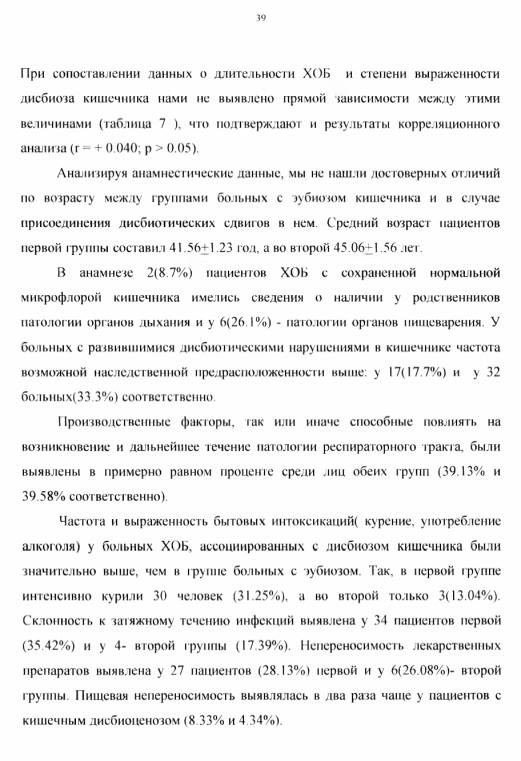 39

При сопоставлении данных о длительности ХОБ и степени выраженности дисбиоза кишечника нами не выявлено прямой зависимости между этими величинами (таблица 7 ), что подтверждают и результаты корреляционного анализа (r = + 0.040; p > 0.05).

Анализируя анамнестические данные, мы не нашли достоверных отличий по возрасту между группами больных с эубиозом кишечника и в случае присоединения дисбиотических сдвигов в нем. Средний возраст пациентов первой группы составил 41.56$\pm$1.23 год, а во второй 45.06$\pm$1.56 лет.

В анамнезе 2(8.7%) пациентов ХОБ с сохраненной нормальной микрофлорой кишечника имелись сведения о наличии у родственников патологии органов дыхания и у 6(26.1%) - патологии органов пищеварения. У больных с развившимися дисбиотическими нарушениями в кишечнике частота возможной наследственной предрасположенности выше: у 17(17.7%) и у 32 больных(33.3%) соответственно.

Производственные факторы, так или иначе способные повлиять на возникновение и дальнейшее течение патологии респираторного тракта, были выявлены в примерно равном проценте среди лиц обеих групп (39.13% и 39.58% соответственно).

Частота и выраженность бытовых интоксикаций( курение, употребление алкоголя) у больных ХОБ, ассоциированных с дисбиозом кишечника были значительно выше, чем в группе больных с эубиозом. Так, в первой группе интенсивно курили 30 человек (31.25%), а во второй только 3(13.04%). Склонность к затяжному течению инфекций выявлена у 34 пациентов первой (35.42%) и у 4- второй группы (17.39%). Непереносимость лекарственных препаратов выявлена у 27 пациентов (28.13%) первой и у 6(26.08%)- второй группы. Пищевая непереносимость выявлялась в два раза чаще у пациентов с кишечным дисбиоценозом (8.33% и 4.34%).